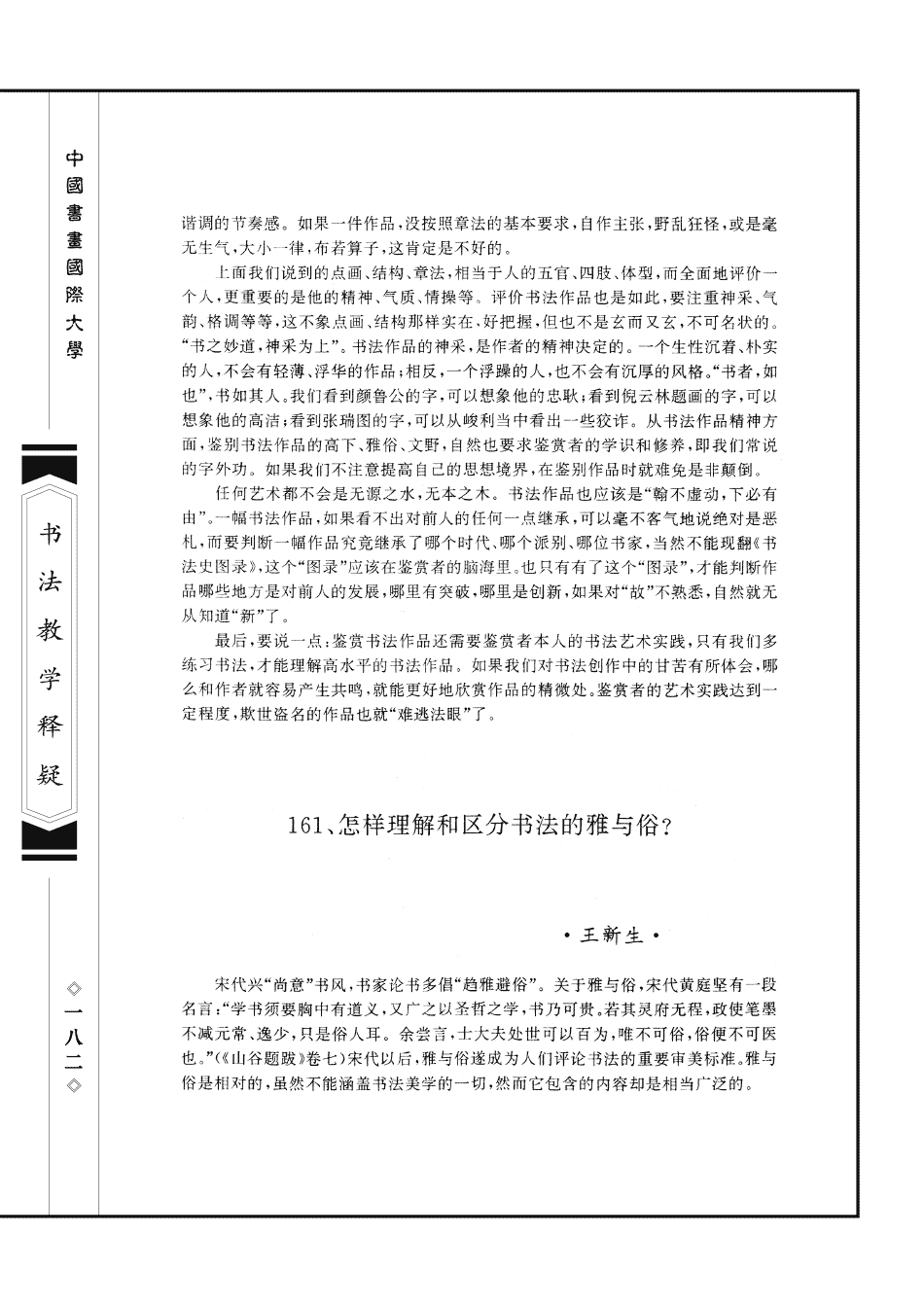 中國書畫國際大學

书法教学释疑

◇一八二◇

谐调的节奏感。如果一件作品，没按照章法的基本要求，自作主张，野乱狂怪，或是毫无生气，大小一律，布若算子，这肯定是不好的。

上面我们说到的点画、结构、章法，相当于人的五官、四肢、体型，而全面地评价一个人，更重要的是他的精神、气质、情操等。评价书法作品也是如此，要注重神采、气韵、格调等等，这不象点画、结构那样实在、好把握，但也不是玄而又玄，不可名状的。“书之妙道，神采为上”。书法作品的神采，是作者的精神决定的。一个生性沉着、朴实的人，不会有轻薄、浮华的作品；相反，一个浮躁的人，也不会有沉厚的风格。“书者，如也”，书如其人。我们看到颜鲁公的字，可以想象他的忠耿；看到倪云林题画的字，可以想象他的高洁；看到张瑞图的字，可以从峻利当中看出一些狡诈。从书法作品精神方面，鉴别书法作品的高下、雅俗、文野，自然也要求鉴赏者的学识和修养，即我们常说的字外功。如果我们不注意提高自己的思想境界，在鉴别作品时就难免是非颠倒。

任何艺术都不会是无源之水，无本之木。书法作品也应该是“翰不虚动，下必有由”。一幅书法作品，如果看不出对前人的任何一点继承，可以毫不客气地说绝对是恶札，而要判断一幅作品究竟继承了哪个时代、哪个派别、哪位书家，当然不能现翻《书法史图录》，这个“图录”应该在鉴赏者的脑海里。也只有有了这个“图录”，才能判断作品哪些地方是对前人的发展，哪里有突破，哪里是创新，如果对“故”不熟悉，自然就无从知道“新”了。

最后，要说一点：鉴赏书法作品还需要鉴赏者本人的书法艺术实践，只有我们多练习书法，才能理解高水平的书法作品。如果我们对书法创作中的甘苦有所体会，哪么和作者就容易产生共鸣，就能更好地欣赏作品的精微处。鉴赏者的艺术实践达到一定程度，欺世盗名的作品也就“难逃法眼”了。

161、怎样理解和区分书法的雅与俗？

·王新生·

宋代兴“尚意”书风，书家论书多倡“趋雅避俗”。关于雅与俗，宋代黄庭坚有一段名言：“学书须要胸中有道义，又广之以圣哲之学，书乃可贵。若其灵府无程，政使笔墨不减元常、逸少，只是俗人耳。余尝言，士大夫处世可以百为，唯不可俗，俗便不可医也。”（《山谷题跋》卷七）宋代以后，雅与俗遂成为人们评论书法的重要审美标准。雅与俗是相对的，虽然不能涵盖书法美学的一切，然而它包含的内容却是相当广泛的。